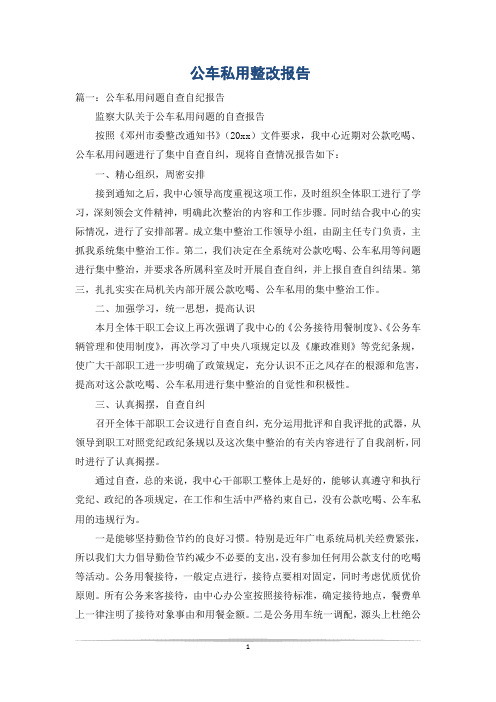 公车私用整改报告

篇一：公车私用问题自查自纪报告

监察大队关于公车私用问题的自查报告

按照《邓州市委整改通知书》（20xx）文件要求，我中心近期对公款吃喝、公车私用问题进行了集中自查自纠，现将自查情况报告如下：

一、精心组织，周密安排

接到通知之后，我中心领导高度重视这项工作，及时组织全体职工进行了学习，深刻领会文件精神，明确此次整治的内容和工作步骤。同时结合我中心的实际情况，进行了安排部署。成立集中整治工作领导小组，由副主任专门负责，主抓我系统集中整治工作。第二，我们决定在全系统对公款吃喝、公车私用等问题进行集中整治，并要求各所属科室及时开展自查自纠，并上报自查自纠结果。第三，扎扎实实在局机关内部开展公款吃喝、公车私用的集中整治工作。

二、加强学习，统一思想，提高认识

本月全体干职工会议上再次强调了我中心的《公务接待用餐制度》、《公务车辆管理和使用制度》，再次学习了中央八项规定以及《廉政准则》等党纪条规，使广大干部职工进一步明确了政策规定，充分认识不正之风存在的根源和危害，提高对这公款吃喝、公车私用进行集中整治的自觉性和积极性。

三、认真揭摆，自查自纠

召开全体干部职工会议进行自查自纠，充分运用批评和自我评批的武器，从领导到职工对照党纪政纪条规以及这次集中整治的有关内容进行了自我剖析，同时进行了认真揭摆。

通过自查，总的来说，我中心干部职工整体上是好的，能够认真遵守和执行党纪、政纪的各项规定，在工作和生活中严格约束自己，没有公款吃喝、公车私用的违规行为。

一是能够坚持勤俭节约的良好习惯。特别是近年广电系统局机关经费紧张，所以我们大力倡导勤俭节约减少不必要的支出，没有参加任何用公款支付的吃喝等活动。公务用餐接待，一般定点进行，接待点要相对固定，同时考虑优质优价原则。所有公务来客接待，由中心办公室按照接待标准，确定接待地点，餐费单上一律注明了接待对象事由和用餐金额。二是公务用车统一调配，源头上杜绝公

1